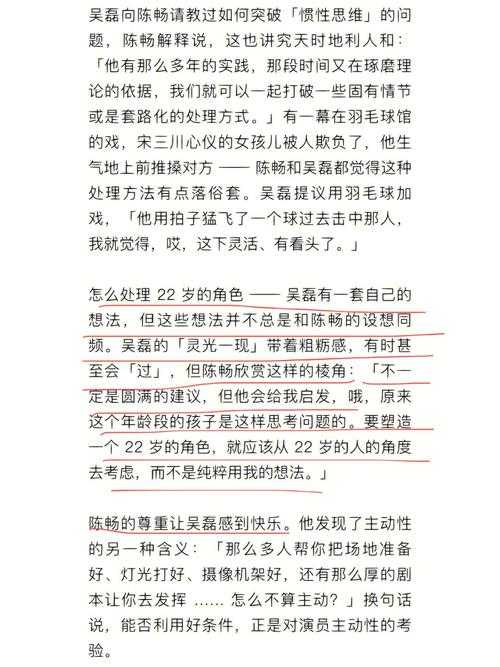 吴磊向陈畅请教过如何突破「惯性思维」的问题，陈畅解释说，这也讲究天时地利人和：「他有那么多年的实践，那段时间又在琢磨理论的依据，我们就可以一起打破一些固有情节或是套路化的处理方式。」有一幕在羽毛球馆的戏，宋三川心仪的女孩儿被人欺负了，他生气地上前推搡对方 —— 陈畅和吴磊都觉得这种处理方法有点落俗套。吴磊提议用羽毛球加戏，「他用拍子猛飞了一个球过去击中那人，我就觉得，哎，这下灵活、有看头了。」

怎么处理 22 岁的角色 —— 吴磊有一套自己的想法，但这些想法并不总是和陈畅的设想同频。吴磊的「灵光一现」带着粗粝感，有时甚至会「过」，但陈畅欣赏这样的棱角：「不一定是圆满的建议，但他会给我启发，哦，原来这个年龄段的孩子是这样思考问题的。要塑造一个 22 岁的角色，就应该从 22 岁的人的角度去考虑，而不是纯粹用我的想法。」

陈畅的尊重让吴磊感到快乐。他发现了主动性的另一种含义：「那么多人帮你把场地准备好、灯光打好、摄像机架好，还有那么厚的剧本让你去发挥 …… 怎么不算主动？」换句话说，能否利用好条件，正是对演员主动性的考验。